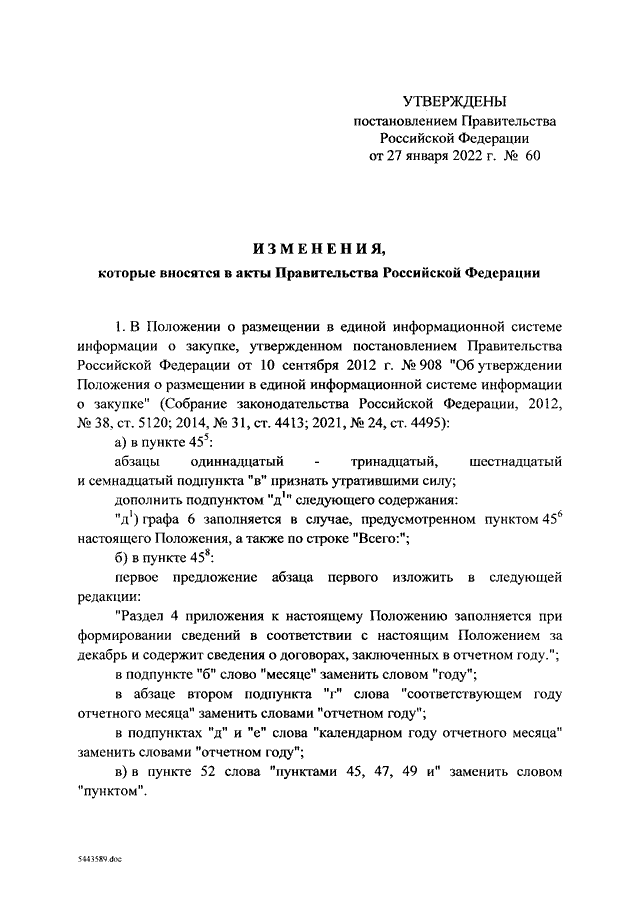 УТВЕРЖДЕНЫ
постановлением Правительства
Российской Федерации
от 27 января 2022 г. № 60

ИЗМЕНЕНИЯ,
которые вносятся в акты Правительства Российской Федерации

1. В Положении о размещении в единой информационной системе информации о закупке, утвержденном постановлением Правительства Российской Федерации от 10 сентября 2012 г. № 908 "Об утверждении Положения о размещении в единой информационной системе информации о закупке" (Собрание законодательства Российской Федерации, 2012, № 38, ст. 5120; 2014, № 31, ст. 4413; 2021, № 24, ст. 4495):

а) в пункте $45^5$:

абзацы одиннадцатый - тринадцатый, шестнадцатый и семнадцатый подпункта "в" признать утратившими силу;

дополнить подпунктом "$д^1$" следующего содержания:

"$д^1$) графа 6 заполняется в случае, предусмотренном пунктом $45^6$ настоящего Положения, а также по строке "Всего:";

б) в пункте $45^8$:

первое предложение абзаца первого изложить в следующей редакции:

"Раздел 4 приложения к настоящему Положению заполняется при формировании сведений в соответствии с настоящим Положением за декабрь и содержит сведения о договорах, заключенных в отчетном году.";

в подпункте "б" слово "месяце" заменить словом "году";

в абзаце втором подпункта "г" слова "соответствующем году отчетного месяца" заменить словами "отчетном году";

в подпунктах "д" и "е" слова "календарном году отчетного месяца" заменить словами "отчетном году";

в) в пункте 52 слова "пунктами 45, 47, 49 и" заменить словом "пунктом".

5443589.doc